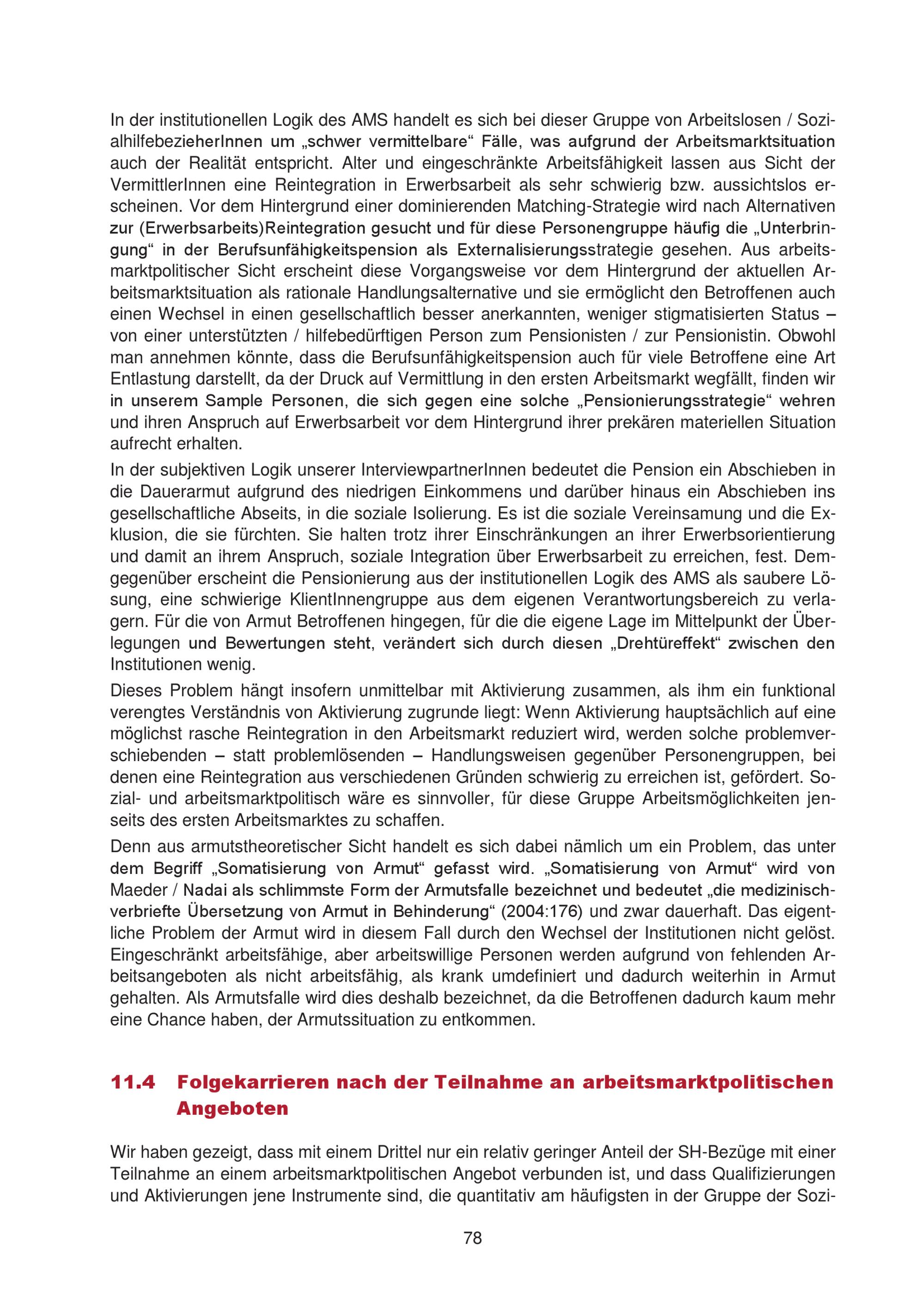 In der institutionellen Logik des AMS handelt es sich bei dieser Gruppe von Arbeitslosen / SozialhilfebezieherInnen um „schwer vermittelbare“ Fälle, was aufgrund der Arbeitsmarktsituation auch der Realität entspricht. Alter und eingeschränkte Arbeitsfähigkeit lassen aus Sicht der VermittlerInnen eine Reintegration in Erwerbsarbeit als sehr schwierig bzw. aussichtslos erscheinen. Vor dem Hintergrund einer dominierenden Matching-Strategie wird nach Alternativen zur (Erwerbsarbeits)Reintegration gesucht und für diese Personengruppe häufig die „Unterbringung“ in der Berufsunfähigkeitspension als Externalisierungsstrategie gesehen. Aus arbeitsmarktpolitischer Sicht erscheint diese Vorgangsweise vor dem Hintergrund der aktuellen Arbeitsmarktsituation als rationale Handlungsalternative und sie ermöglicht den Betroffenen auch einen Wechsel in einen gesellschaftlich besser anerkannten, weniger stigmatisierten Status – von einer unterstützten / hilfebedürftigen Person zum Pensionisten / zur Pensionistin. Obwohl man annehmen könnte, dass die Berufsunfähigkeitspension auch für viele Betroffene eine Art Entlastung darstellt, da der Druck auf Vermittlung in den ersten Arbeitsmarkt wegfällt, finden wir in unserem Sample Personen, die sich gegen eine solche „Pensionierungsstrategie“ wehren und ihren Anspruch auf Erwerbsarbeit vor dem Hintergrund ihrer prekären materiellen Situation aufrecht erhalten.

In der subjektiven Logik unserer InterviewpartnerInnen bedeutet die Pension ein Abschieben in die Dauerarmut aufgrund des niedrigen Einkommens und darüber hinaus ein Abschieben ins gesellschaftliche Abseits, in die soziale Isolierung. Es ist die soziale Vereinsamung und die Exklusion, die sie fürchten. Sie halten trotz ihrer Einschränkungen an ihrer Erwerbsorientierung und damit an ihrem Anspruch, soziale Integration über Erwerbsarbeit zu erreichen, fest. Demgegenüber erscheint die Pensionierung aus der institutionellen Logik des AMS als saubere Lösung, eine schwierige KlientInnengruppe aus dem eigenen Verantwortungsbereich zu verlagern. Für die von Armut Betroffenen hingegen, für die die eigene Lage im Mittelpunkt der Überlegungen und Bewertungen steht, verändert sich durch diesen „Drehtüreffekt“ zwischen den Institutionen wenig.

Dieses Problem hängt insofern unmittelbar mit Aktivierung zusammen, als ihm ein funktional verengtes Verständnis von Aktivierung zugrunde liegt: Wenn Aktivierung hauptsächlich auf eine möglichst rasche Reintegration in den Arbeitsmarkt reduziert wird, werden solche problemverschiebenden – statt problemlösenden – Handlungsweisen gegenüber Personengruppen, bei denen eine Reintegration aus verschiedenen Gründen schwierig zu erreichen ist, gefördert. Sozial- und arbeitsmarktpolitisch wäre es sinnvoller, für diese Gruppe Arbeitsmöglichkeiten jenseits des ersten Arbeitsmarktes zu schaffen.

Denn aus armutstheoretischer Sicht handelt es sich dabei nämlich um ein Problem, das unter dem Begriff „Somatisierung von Armut“ gefasst wird. „Somatisierung von Armut“ wird von Maeder / Nadai als schlimmste Form der Armutsfalle bezeichnet und bedeutet „die medizinisch-verbriefte Übersetzung von Armut in Behinderung“ (2004:176) und zwar dauerhaft. Das eigentliche Problem der Armut wird in diesem Fall durch den Wechsel der Institutionen nicht gelöst. Eingeschränkt arbeitsfähige, aber arbeitswillige Personen werden aufgrund von fehlenden Arbeitsangeboten als nicht arbeitsfähig, als krank umdefiniert und dadurch weiterhin in Armut gehalten. Als Armutsfalle wird dies deshalb bezeichnet, da die Betroffenen dadurch kaum mehr eine Chance haben, der Armutssituation zu entkommen.

11.4 Folgekarrieren nach der Teilnahme an arbeitsmarktpolitischen Angeboten

Wir haben gezeigt, dass mit einem Drittel nur ein relativ geringer Anteil der SH-Bezüge mit einer Teilnahme an einem arbeitsmarktpolitischen Angebot verbunden ist, und dass Qualifizierungen und Aktivierungen jene Instrumente sind, die quantitativ am häufigsten in der Gruppe der Sozi-

78